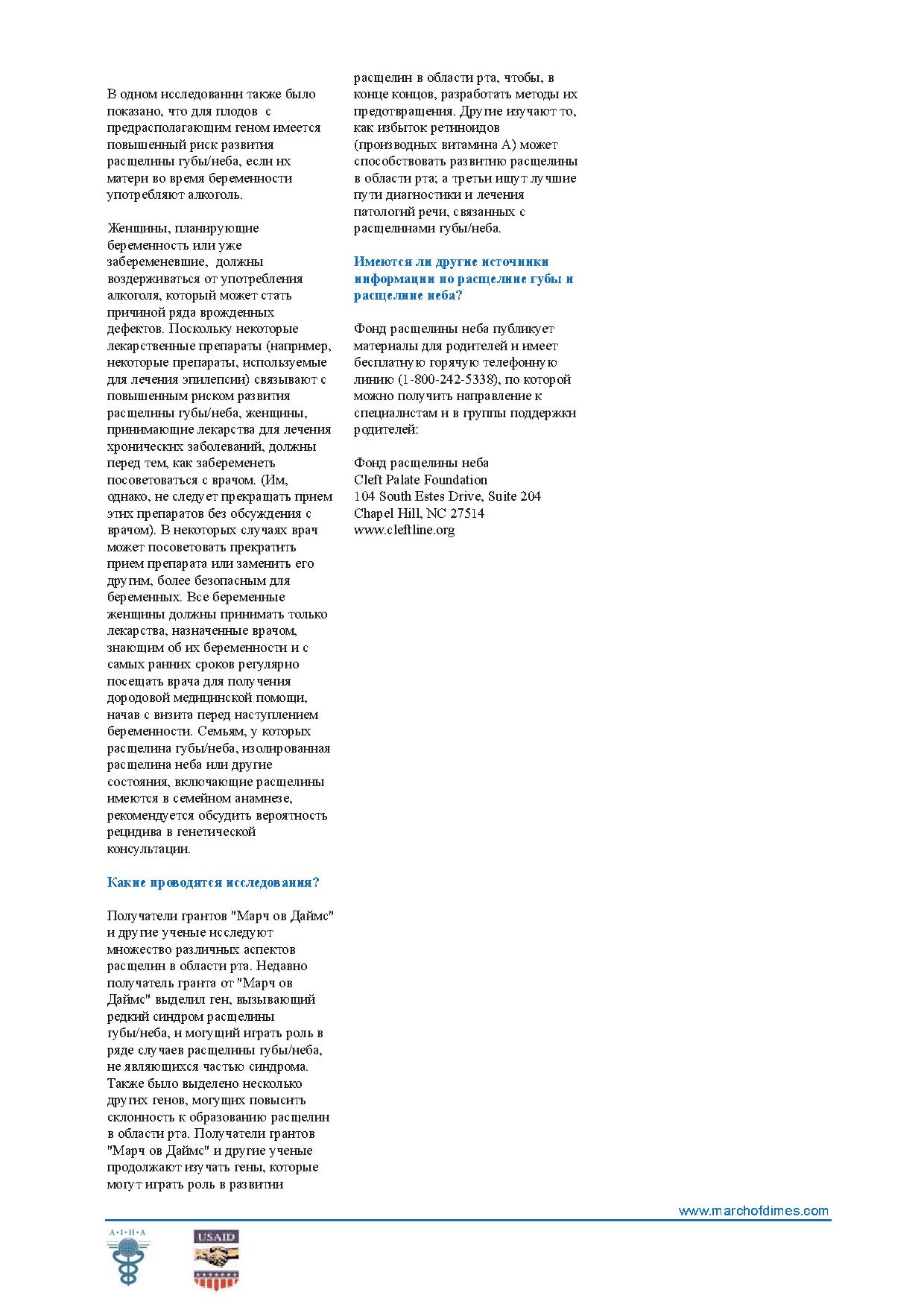 В одном исследовании также было показано, что для плодов с предрасполагающим геном имеется повышенный риск развития расщелины губы/неба, если их матери во время беременности употребляют алкоголь.

Женщины, планирующие беременность или уже забеременевшие, должны воздерживаться от употребления алкоголя, который может стать причиной ряда врожденных дефектов. Поскольку некоторые лекарственные препараты (например, некоторые препараты, используемые для лечения эпилепсии) связывают с повышенным риском развития расщелины губы/неба, женщины, принимающие лекарства для лечения хронических заболеваний, должны перед тем, как забеременеть посоветоваться с врачом. (Им, однако, не следует прекращать прием этих препаратов без обсуждения с врачом). В некоторых случаях врач может посоветовать прекратить прием препарата или заменить его другим, более безопасным для беременных. Все беременные женщины должны принимать только лекарства, назначенные врачом, знающим об их беременности и с самых ранних сроков регулярно посещать врача для получения дородовой медицинской помощи, начав с визита перед наступлением беременности. Семьям, у которых расщелина губы/неба, изолированная расщелина неба или другие состояния, включающие расщелины имеются в семейном анамнезе, рекомендуется обсудить вероятность рецидива в генетической консультации.

Какие проводятся исследования?

Получатели грантов "Марч ов Даймс" и другие ученые исследуют множество различных аспектов расщелин в области рта. Недавно получатель гранта от "Марч ов Даймс" выделил ген, вызывающий редкий синдром расщелины губы/неба, и могущий играть роль в ряде случаев расщелины губы/неба, не являющихся частью синдрома. Также было выделено несколько других генов, могущих повысить склонность к образованию расщелин в области рта. Получатели грантов "Марч ов Даймс" и другие ученые продолжают изучать гены, которые могут играть роль в развитии расщелин в области рта, чтобы, в конце концов, разработать методы их предотвращения. Другие изучают то, как избыток ретиноидов (производных витамина А) может способствовать развитию расщелины в области рта; а третьи ищут лучшие пути диагностики и лечения патологий речи, связанных с расщелинами губы/неба.

Имеются ли другие источники информации по расщелине губы и расщелине неба?

Фонд расщелины неба публикует материалы для родителей и имеет бесплатную горячую телефонную линию (1-800-242-5338), по которой можно получить направление к специалистам и в группы поддержки родителей:

Фонд расщелины неба
Cleft Palate Foundation
104 South Estes Drive, Suite 204
Chapel Hill, NC 27514
www.cleftline.org

www.marchofdimes.com

A·I·H·A

USAID